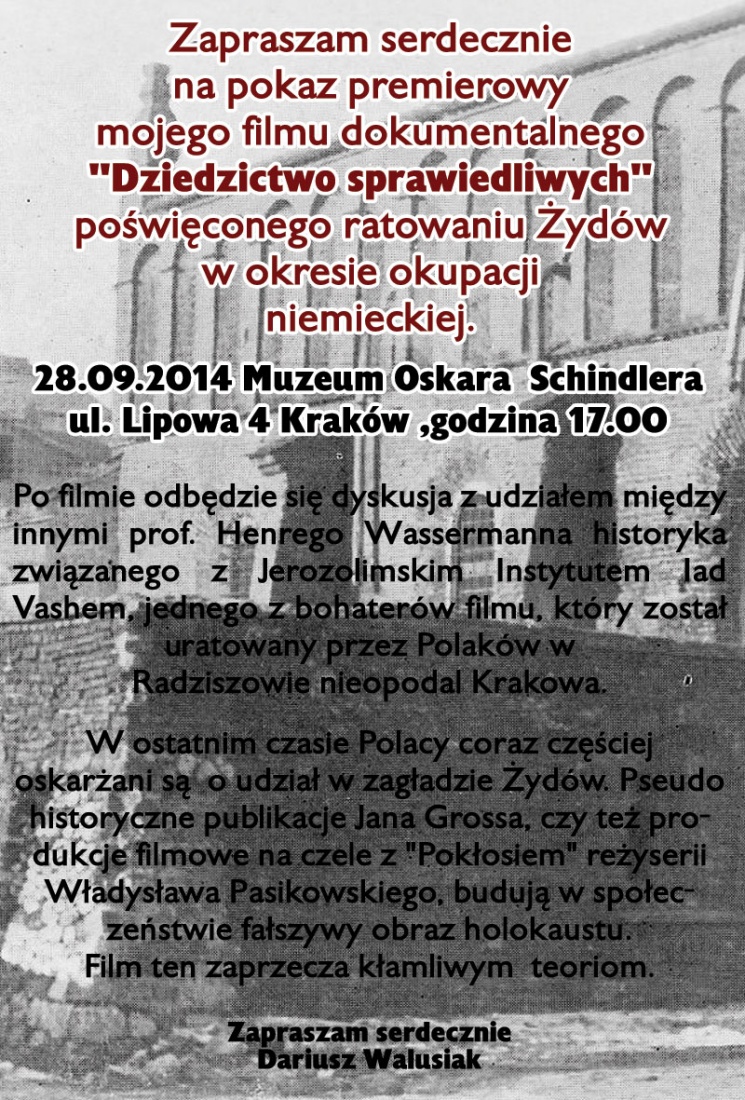 Zapraszam serdecznie na pokaz premierowy mojego filmu dokumentalnego "Dziedzictwo sprawiedliwych" poświęconego ratowaniu Żydów w okresie okupacji niemieckiej.

28.09.2014 Muzeum Oskara Schindlera ul. Lipowa 4 Kraków ,godzina 17.00

Po filmie odbędzie się dyskusja z udziałem między innymi prof. Henrego Wassermanna historyka związanego z Jerozolimskim Instytutem Iad Vashem, jednego z bohaterów filmu, który został uratowany przez Polaków w Radziszowie nieopodal Krakowa.

W ostatnim czasie Polacy coraz częściej oskarżani są o udział w zagładzie Żydów. Pseudo historyczne publikacje Jana Grossa, czy też produkcje filmowe na czele z "Pokłosiem" reżyserii Władysława Pasikowskiego, budują w społeczeństwie fałszywy obraz holokaustu. Film ten zaprzecza kłamliwym teoriom.

Zapraszam serdecznie
Dariusz Walusiak